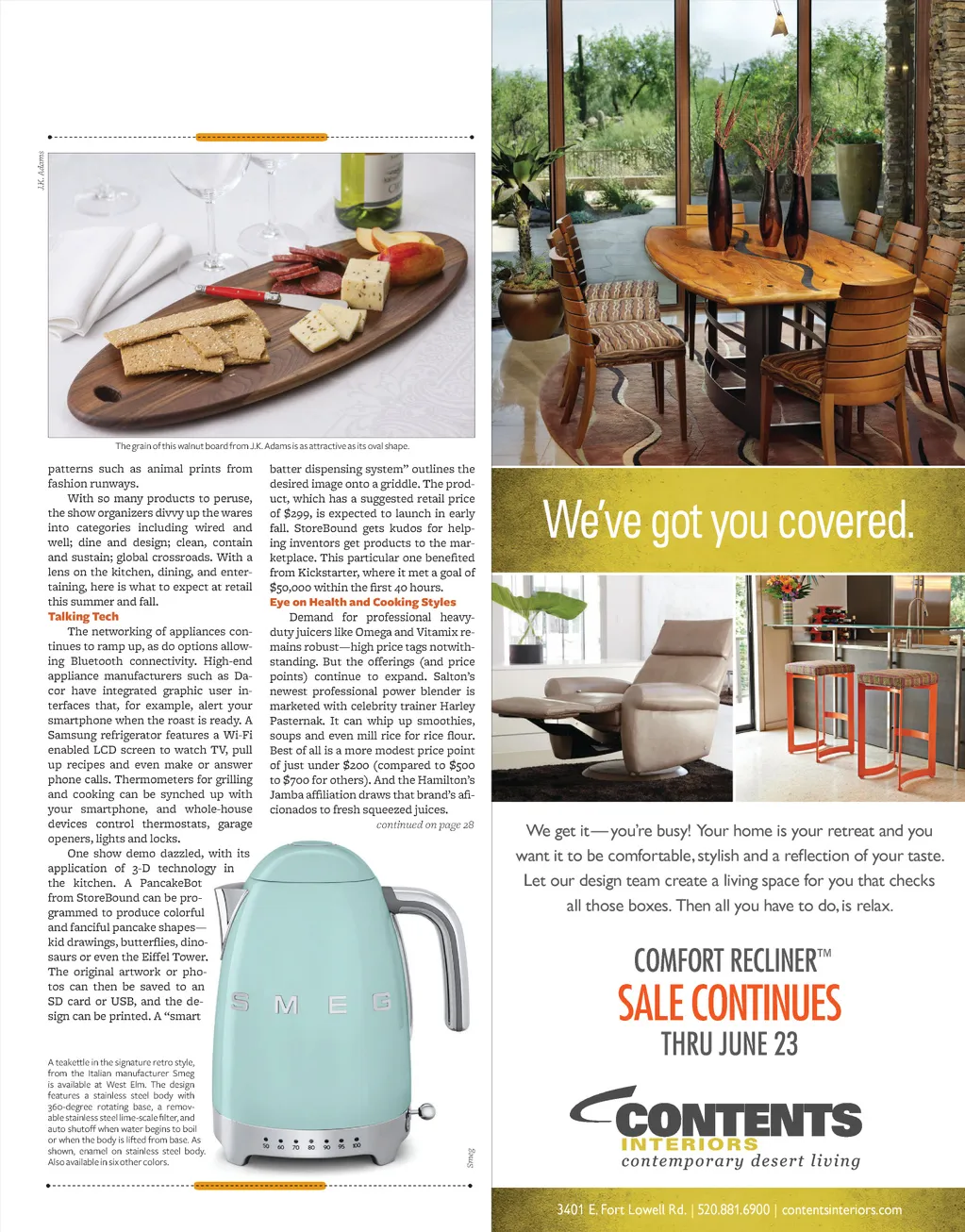 J.K. Adams

The grain of this walnut board from J.K. Adams is as attractive as its oval shape.

patterns such as animal prints from fashion runways.

With so many products to peruse, the show organizers divvy up the wares into categories including wired and well; dine and design; clean, contain and sustain; global crossroads. With a lens on the kitchen, dining, and entertaining, here is what to expect at retail this summer and fall.

Talking Tech

The networking of appliances continues to ramp up, as do options allowing Bluetooth connectivity. High-end appliance manufacturers such as Dacor have integrated graphic user interfaces that, for example, alert your smartphone when the roast is ready. A Samsung refrigerator features a Wi-Fi enabled LCD screen to watch TV, pull up recipes and even make or answer phone calls. Thermometers for grilling and cooking can be synched up with your smartphone, and whole-house devices control thermostats, garage openers, lights and locks.

One show demo dazzled, with its application of 3-D technology in the kitchen. A PancakeBot from StoreBound can be programmed to produce colorful and fanciful pancake shapes—kid drawings, butterflies, dinosaurs or even the Eiffel Tower. The original artwork or photos can then be saved to an SD card or USB, and the design can be printed. A "smart batter dispensing system" outlines the desired image onto a griddle. The product, which has a suggested retail price of $299, is expected to launch in early fall. StoreBound gets kudos for helping inventors get products to the marketplace. This particular one benefited from Kickstarter, where it met a goal of $50,000 within the first 40 hours.

Eye on Health and Cooking Styles

Demand for professional heavy-duty juicers like Omega and Vitamix remains robust—high price tags notwithstanding. But the offerings (and price points) continue to expand. Salton's newest professional power blender is marketed with celebrity trainer Harley Pasternak. It can whip up smoothies, soups and even mill rice for rice flour. Best of all is a more modest price point of just under $200 (compared to $500 to $700 for others). And the Hamilton's Jamba affiliation draws that brand's aficionados to fresh squeezed juices.

continued on page 28

SMEG

50 60 70 80 90 95 100

A teakettle in the signature retro style, from the Italian manufacturer Smeg is available at West Elm. The design features a stainless steel body with 360-degree rotating base, a removable stainless steel lime-scale filter, and auto shutoff when water begins to boil or when the body is lifted from base. As shown, enamel on stainless steel body. Also available in six other colors.

Smeg

We've got you covered.

We get it—you're busy! Your home is your retreat and you want it to be comfortable, stylish and a reflection of your taste. Let our design team create a living space for you that checks all those boxes. Then all you have to do, is relax.

COMFORT RECLINER™
SALE CONTINUES
THRU JUNE 23

CONTENTS
INTERIORS
contemporary desert living

3401 E. Fort Lowell Rd. | 520.881.6900 | contentsinteriors.com